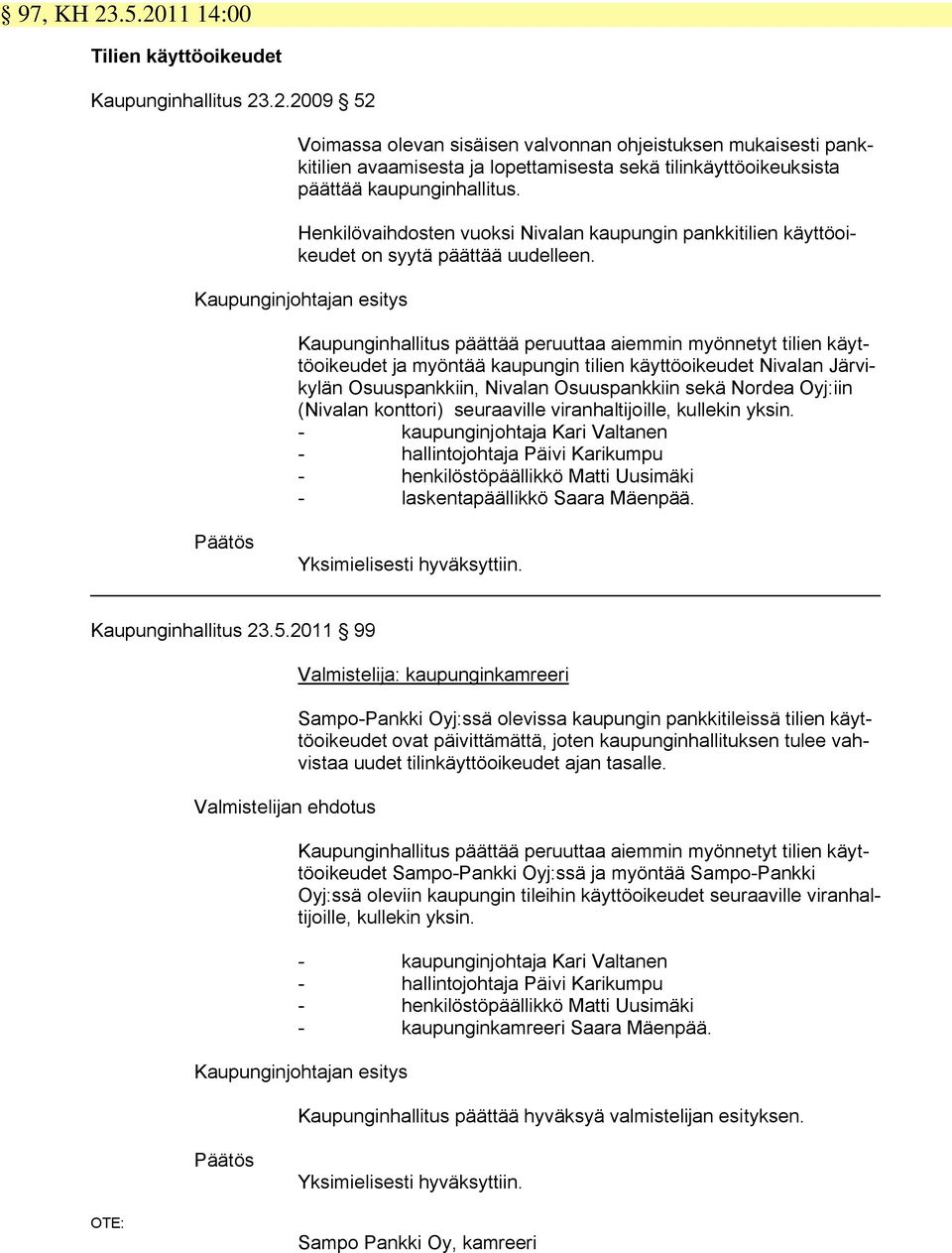 § 97, KH 23.5.2011 14:00

Tilien käyttöoikeudet

Kaupunginhallitus 23.2.2009 § 52

Voimassa olevan sisäisen valvonnan ohjeistuksen mukaisesti pankkitilien avaamisesta ja lopettamisesta sekä tilinkäyttöoikeuksista päättää kaupunginhallitus.

Henkilövaihdosten vuoksi Nivalan kaupungin pankkitilien käyttöoikeudet on syytä päättää uudelleen.

Kaupunginjohtajan esitys

Kaupunginhallitus päättää peruuttaa aiemmin myönnetyt tilien käyttöoikeudet ja myöntää kaupungin tilien käyttöoikeudet Nivalan Järvikylän Osuuspankkiin, Nivalan Osuuspankkiin sekä Nordea Oyj:iin (Nivalan konttori) seuraaville viranhaltijoille, kullekin yksin.
- kaupunginjohtaja Kari Valtanen
- hallintojohtaja Päivi Karikumpu
- henkilöstöpäällikkö Matti Uusimäki
- laskentapäällikkö Saara Mäenpää.

Päätös

Yksimielisesti hyväksyttiin.

Kaupunginhallitus 23.5.2011 § 99

Valmistelija: kaupunginkamreeri

Sampo-Pankki Oyj:ssä olevissa kaupungin pankkitileissä tilien käyttöoikeudet ovat päivittämättä, joten kaupunginhallituksen tulee vahvistaa uudet tilinkäyttöoikeudet ajan tasalle.

Valmistelijan ehdotus

Kaupunginhallitus päättää peruuttaa aiemmin myönnetyt tilien käyttöoikeudet Sampo-Pankki Oyj:ssä ja myöntää Sampo-Pankki Oyj:ssä oleviin kaupungin tileihin käyttöoikeudet seuraaville viranhaltijoille, kullekin yksin.

- kaupunginjohtaja Kari Valtanen
- hallintojohtaja Päivi Karikumpu
- henkilöstöpäällikkö Matti Uusimäki
- kaupunginkamreeri Saara Mäenpää.

Kaupunginjohtajan esitys

Kaupunginhallitus päättää hyväksyä valmistelijan esityksen.

Päätös

Yksimielisesti hyväksyttiin.

OTE:

Sampo Pankki Oy, kamreeri